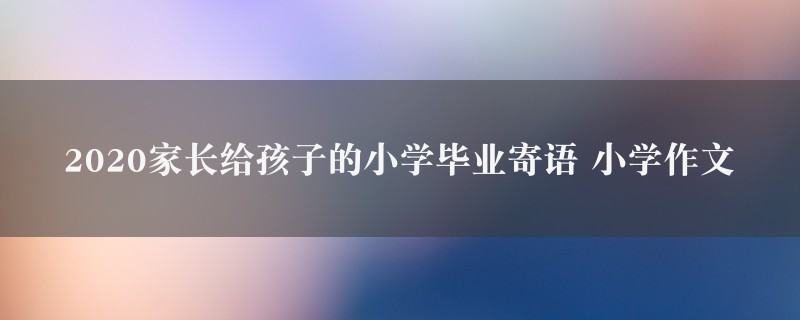 2020家长给孩子的小学毕业寄语 小学作文